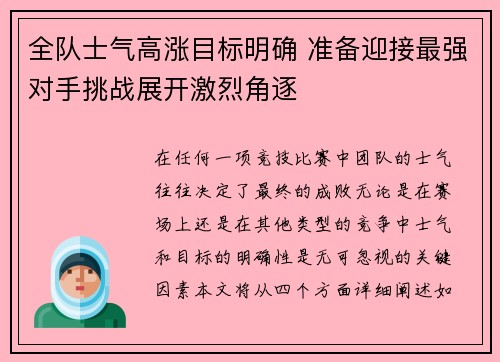 全队士气高涨目标明确 准备迎接最强对手挑战展开激烈角逐

在任何一项竞技比赛中团队的士气往往决定了最终的成败无论是在赛场上还是在其他类型的竞争中士气和目标的明确性是无可忽视的关键因素本文将从四个方面详细阐述如